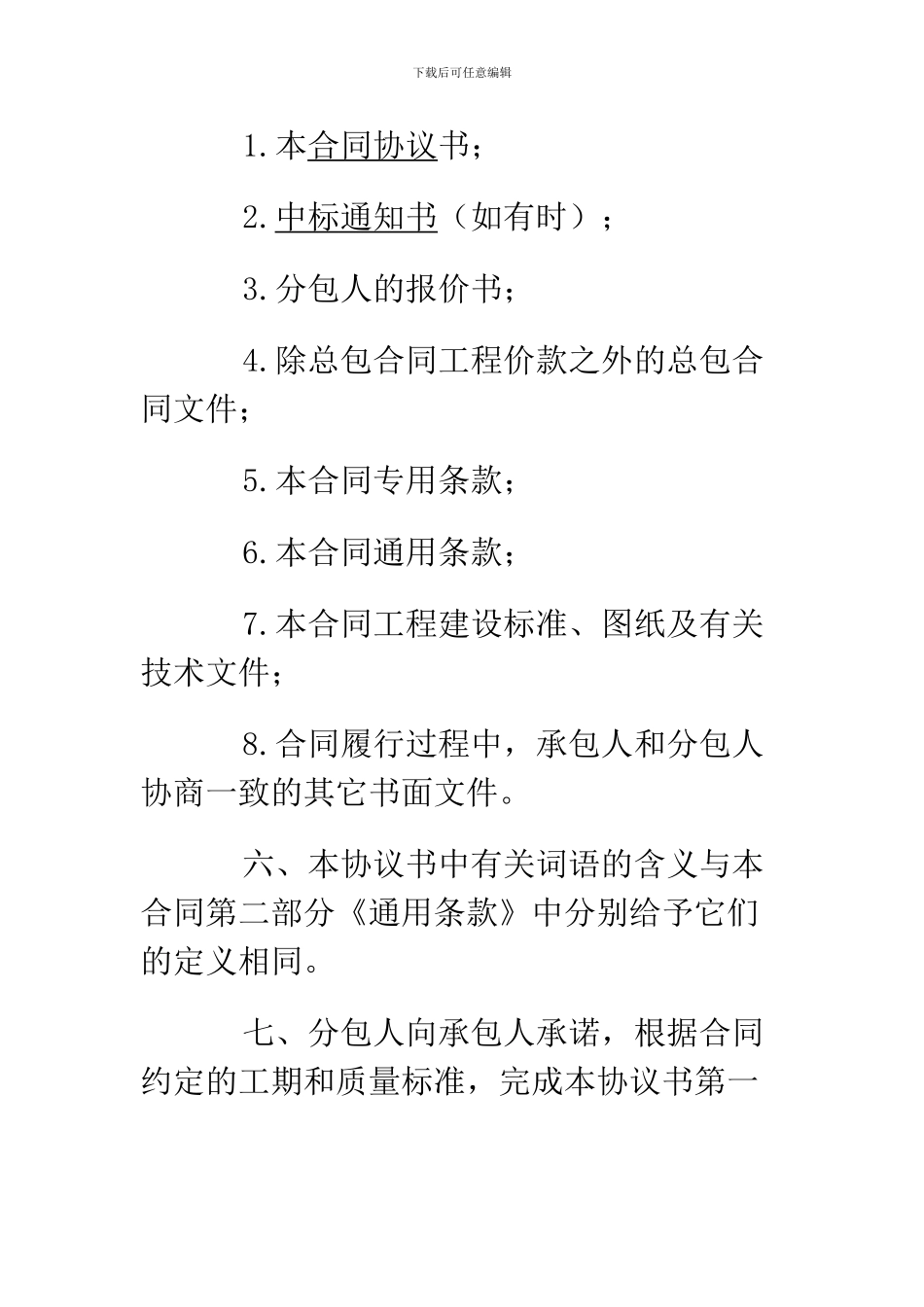 下载后可任意编辑

1.本合同协议书；

2.中标通知书（如有时）；

3.分包人的报价书；

4.除总包合同工程价款之外的总包合同文件；

5.本合同专用条款；

6.本合同通用条款；

7.本合同工程建设标准、图纸及有关技术文件；

8.合同履行过程中，承包人和分包人协商一致的其它书面文件。

六、本协议书中有关词语的含义与本合同第二部分《通用条款》中分别给予它们的定义相同。

七、分包人向承包人承诺，根据合同约定的工期和质量标准，完成本协议书第一